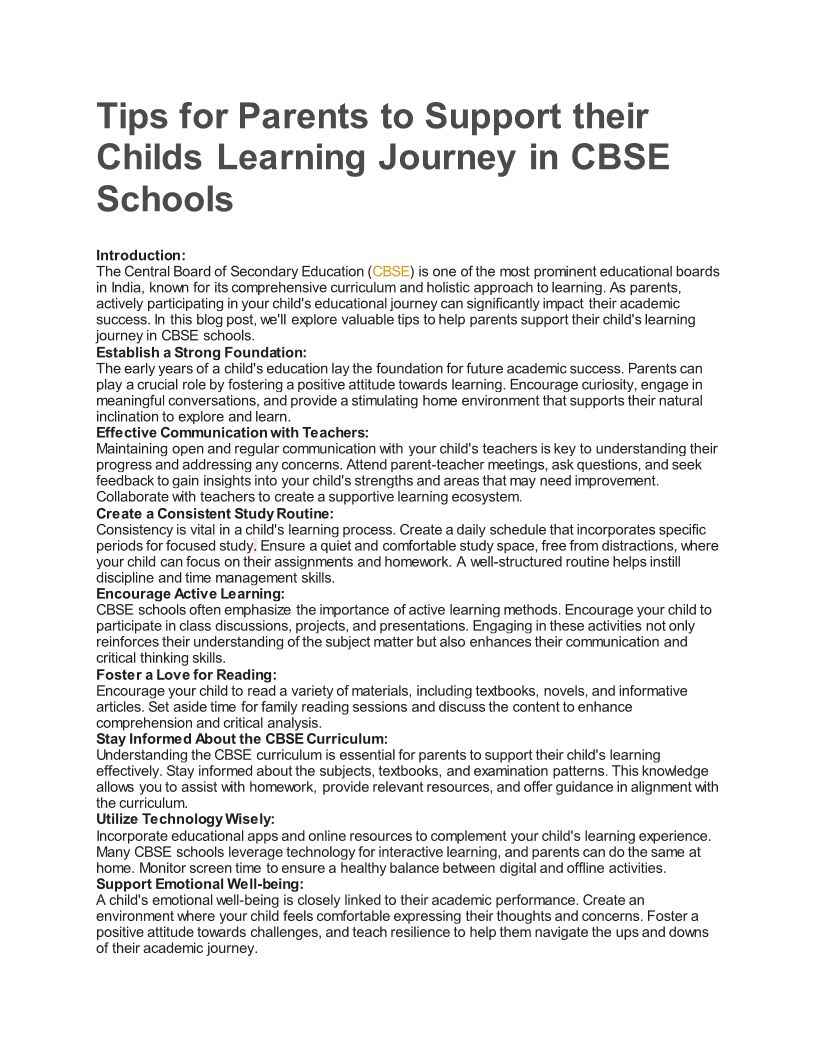 Tips for Parents to Support their Childs Learning Journey in CBSE Schools

Introduction:
The Central Board of Secondary Education (CBSE) is one of the most prominent educational boards in India, known for its comprehensive curriculum and holistic approach to learning. As parents, actively participating in your child's educational journey can significantly impact their academic success. In this blog post, we'll explore valuable tips to help parents support their child's learning journey in CBSE schools.
Establish a Strong Foundation:
The early years of a child's education lay the foundation for future academic success. Parents can play a crucial role by fostering a positive attitude towards learning. Encourage curiosity, engage in meaningful conversations, and provide a stimulating home environment that supports their natural inclination to explore and learn.
Effective Communication with Teachers:
Maintaining open and regular communication with your child's teachers is key to understanding their progress and addressing any concerns. Attend parent-teacher meetings, ask questions, and seek feedback to gain insights into your child's strengths and areas that may need improvement. Collaborate with teachers to create a supportive learning ecosystem.
Create a Consistent Study Routine:
Consistency is vital in a child's learning process. Create a daily schedule that incorporates specific periods for focused study. Ensure a quiet and comfortable study space, free from distractions, where your child can focus on their assignments and homework. A well-structured routine helps instill discipline and time management skills.
Encourage Active Learning:
CBSE schools often emphasize the importance of active learning methods. Encourage your child to participate in class discussions, projects, and presentations. Engaging in these activities not only reinforces their understanding of the subject matter but also enhances their communication and critical thinking skills.
Foster a Love for Reading:
Encourage your child to read a variety of materials, including textbooks, novels, and informative articles. Set aside time for family reading sessions and discuss the content to enhance comprehension and critical analysis.
Stay Informed About the CBSE Curriculum:
Understanding the CBSE curriculum is essential for parents to support their child's learning effectively. Stay informed about the subjects, textbooks, and examination patterns. This knowledge allows you to assist with homework, provide relevant resources, and offer guidance in alignment with the curriculum.
Utilize Technology Wisely:
Incorporate educational apps and online resources to complement your child's learning experience. Many CBSE schools leverage technology for interactive learning, and parents can do the same at home. Monitor screen time to ensure a healthy balance between digital and offline activities.
Support Emotional Well-being:
A child's emotional well-being is closely linked to their academic performance. Create an environment where your child feels comfortable expressing their thoughts and concerns. Foster a positive attitude towards challenges, and teach resilience to help them navigate the ups and downs of their academic journey.